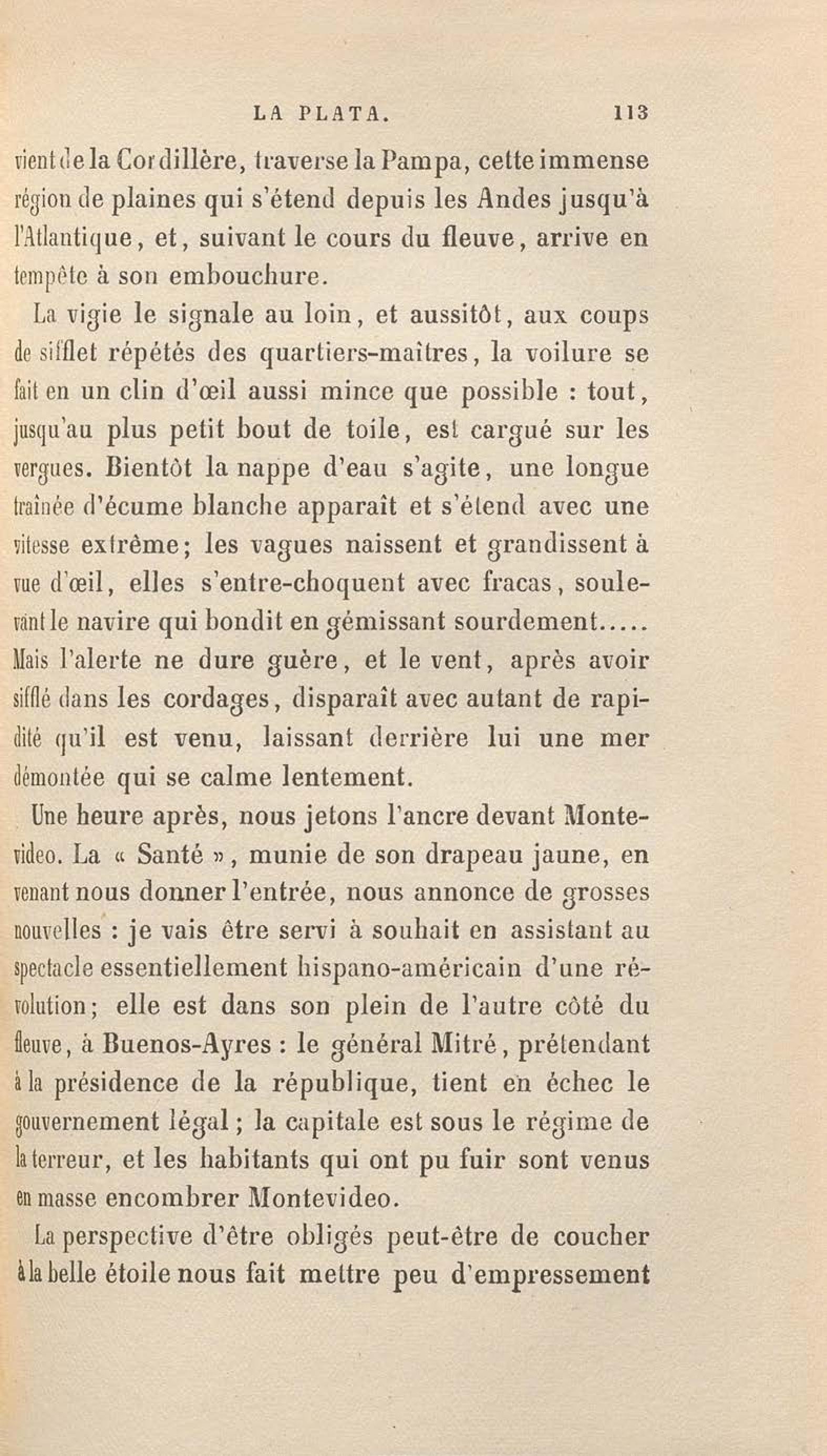 LA PLATA. 113

vient de la Cordillère, traverse la Pampa, cette immense région de plaines qui s'étend depuis les Andes jusqu'à l'Atlantique, et, suivant le cours du fleuve, arrive en tempête à son embouchure.

La vigie le signale au loin, et aussitôt, aux coups de sifflet répétés des quartiers-maîtres, la voilure se fait en un clin d'œil aussi mince que possible : tout, jusqu'au plus petit bout de toile, est cargué sur les vergues. Bientôt la nappe d'eau s'agite, une longue traînée d'écume blanche apparaît et s'étend avec une vitesse extrême; les vagues naissent et grandissent à vue d'œil, elles s'entre-choquent avec fracas, soulevant le navire qui bondit en gémissant sourdement..... Mais l'alerte ne dure guère, et le vent, après avoir sifflé dans les cordages, disparaît avec autant de rapidité qu'il est venu, laissant derrière lui une mer démontée qui se calme lentement.

Une heure après, nous jetons l'ancre devant Montevideo. La « Santé », munie de son drapeau jaune, en venant nous donner l'entrée, nous annonce de grosses nouvelles : je vais être servi à souhait en assistant au spectacle essentiellement hispano-américain d'une révolution; elle est dans son plein de l'autre côté du fleuve, à Buenos-Ayres : le général Mitré, prétendant à la présidence de la république, tient en échec le gouvernement légal; la capitale est sous le régime de la terreur, et les habitants qui ont pu fuir sont venus en masse encombrer Montevideo.

La perspective d'être obligés peut-être de coucher à la belle étoile nous fait mettre peu d'empressement